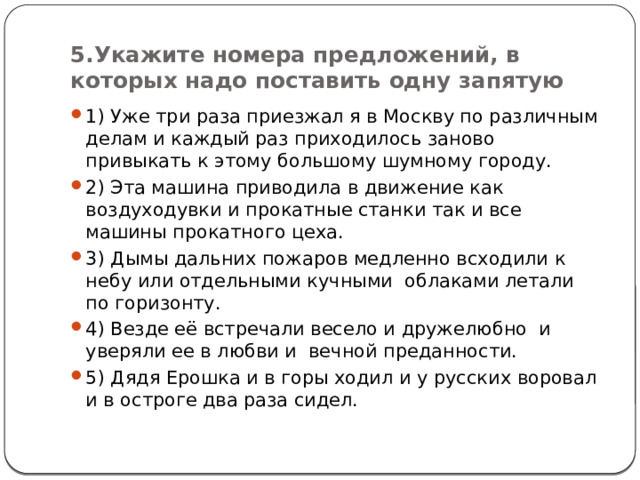 5.Укажите номера предложений, в которых надо поставить одну запятую

1) Уже три раза приезжал я в Москву по различным делам и каждый раз приходилось заново привыкать к этому большому шумному городу.

2) Эта машина приводила в движение как воздуходувки и прокатные станки так и все машины прокатного цеха.

3) Дымы дальних пожаров медленно всходили к небу или отдельными кучными облаками летали по горизонту.

4) Везде её встречали весело и дружелюбно и уверяли ее в любви и вечной преданности.

5) Дядя Ерошка и в горы ходил и у русских воровал и в остроге два раза сидел.